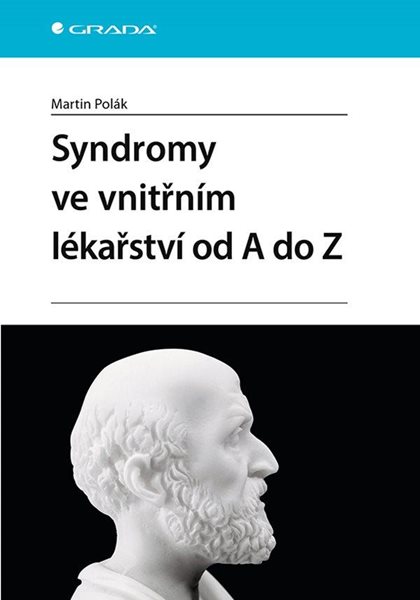 GRADA

Martin Polák

Syndromy ve vnitřním lékařství od A do Z